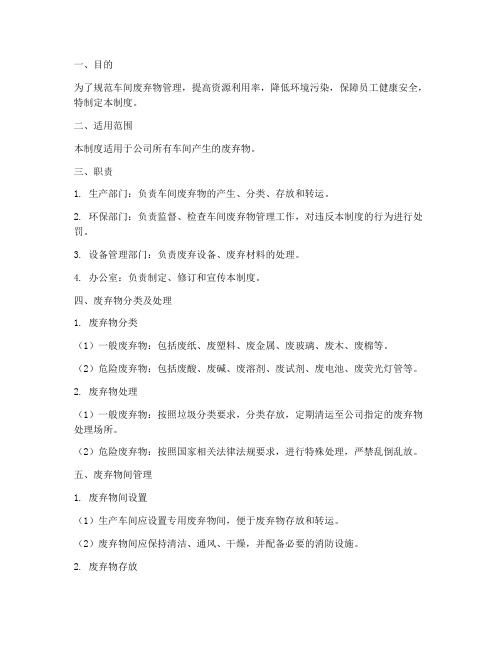 一、目的

为了规范车间废弃物管理，提高资源利用率，降低环境污染，保障员工健康安全，特制定本制度。

二、适用范围

本制度适用于公司所有车间产生的废弃物。

三、职责

1. 生产部门：负责车间废弃物的产生、分类、存放和转运。

2. 环保部门：负责监督、检查车间废弃物管理工作，对违反本制度的行为进行处罚。

3. 设备管理部门：负责废弃设备、废弃材料的处理。

4. 办公室：负责制定、修订和宣传本制度。

四、废弃物分类及处理

1. 废弃物分类

（1）一般废弃物：包括废纸、废塑料、废金属、废玻璃、废木、废棉等。

（2）危险废弃物：包括废酸、废碱、废溶剂、废试剂、废电池、废荧光灯管等。

2. 废弃物处理

（1）一般废弃物：按照垃圾分类要求，分类存放，定期清运至公司指定的废弃物处理场所。

（2）危险废弃物：按照国家相关法律法规要求，进行特殊处理，严禁乱倒乱放。

五、废弃物间管理

1. 废弃物间设置

（1）生产车间应设置专用废弃物间，便于废弃物存放和转运。

（2）废弃物间应保持清洁、通风、干燥，并配备必要的消防设施。

2. 废弃物存放